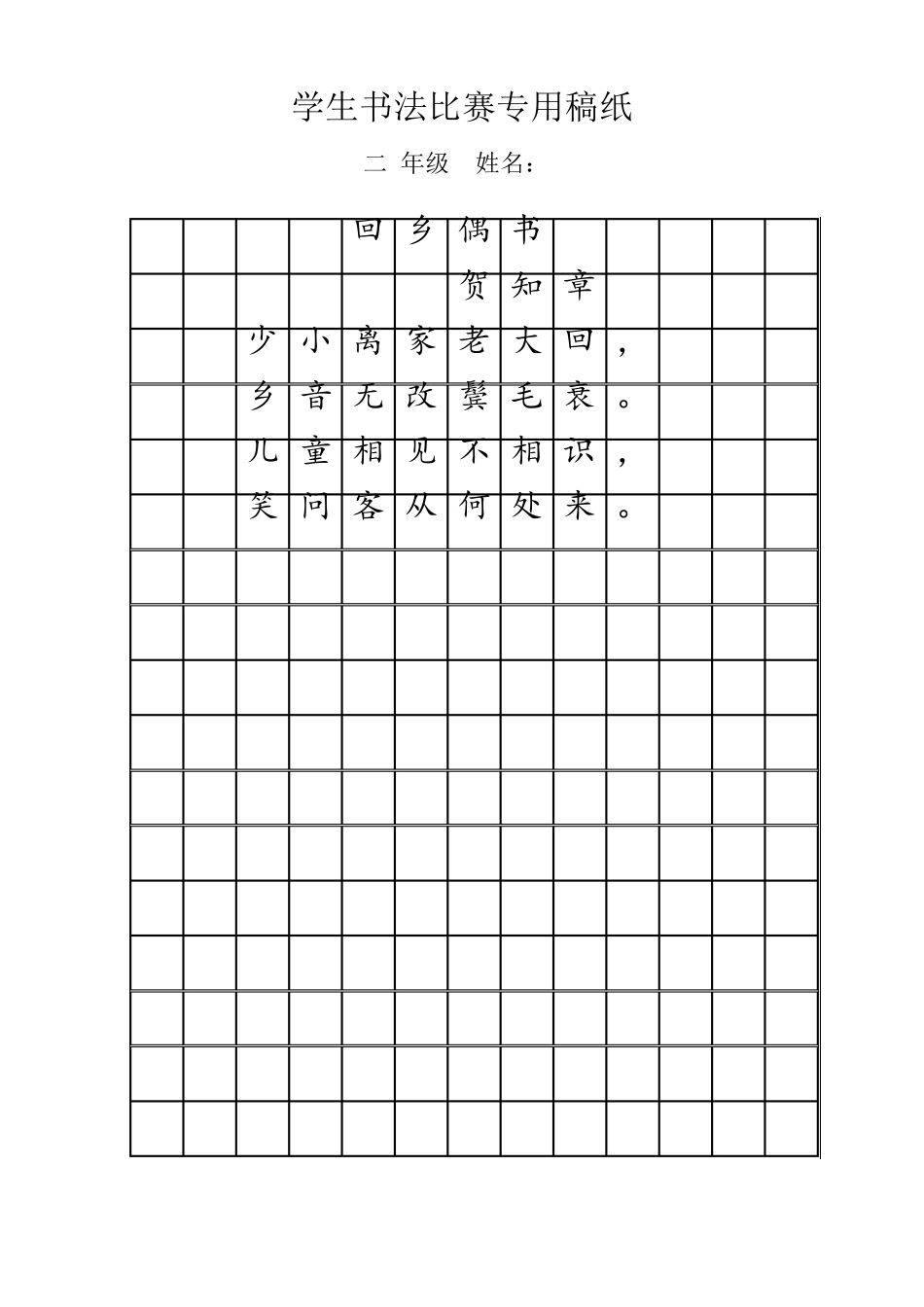 学生书法比赛专用稿纸

二 年级　姓名：

回乡偶书

贺知章

少小离家老大回，

乡音无改鬓毛衰。

儿童相见不相识，

笑问客从何处来。